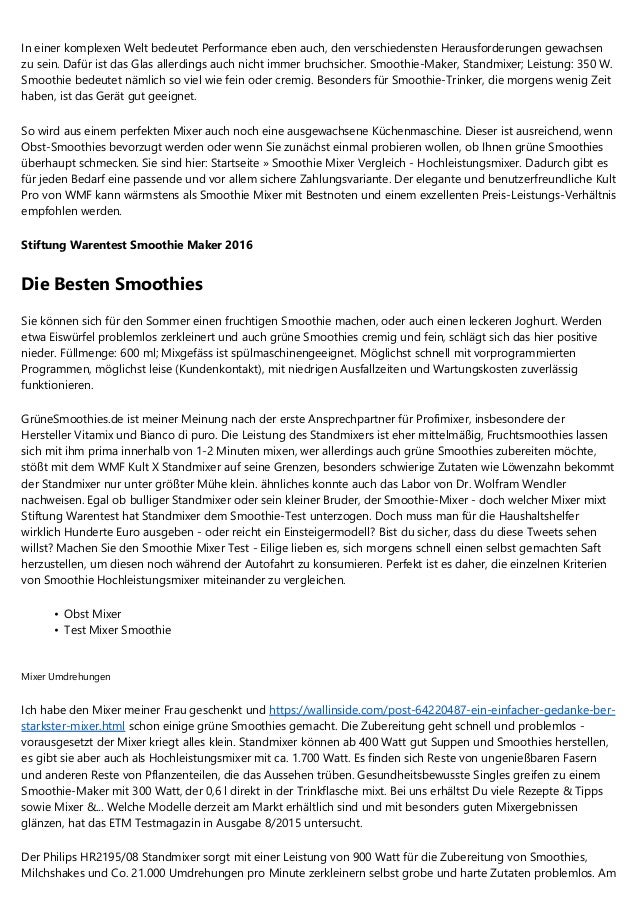 In einer komplexen Welt bedeutet Performance eben auch, den verschiedensten Herausforderungen gewachsen zu sein. Dafür ist das Glas allerdings auch nicht immer bruchsicher. Smoothie-Maker, Standmixer; Leistung: 350 W. Smoothie bedeutet nämlich so viel wie fein oder cremig. Besonders für Smoothie-Trinker, die morgens wenig Zeit haben, ist das Gerät gut geeignet.

So wird aus einem perfekten Mixer auch noch eine ausgewachsene Küchenmaschine. Dieser ist ausreichend, wenn Obst-Smoothies bevorzugt werden oder wenn Sie zunächst einmal probieren wollen, ob Ihnen grüne Smoothies überhaupt schmecken. Sie sind hier: Startseite » Smoothie Mixer Vergleich - Hochleistungsmixer. Dadurch gibt es für jeden Bedarf eine passende und vor allem sichere Zahlungsvariante. Der elegante und benutzerfreundliche Kult Pro von WMF kann wärmstens als Smoothie Mixer mit Bestnoten und einem exzellenten Preis-Leistungs-Verhältnis empfohlen werden.

Stiftung Warentest Smoothie Maker 2016

Die Besten Smoothies

Sie können sich für den Sommer einen fruchtigen Smoothie machen, oder auch einen leckeren Joghurt. Werden etwa Eiswürfel problemlos zerkleinert und auch grüne Smoothies cremig und fein, schlägt sich das hier positive nieder. Füllmenge: 600 ml; Mixgefäss ist spülmaschinengeeignet. Möglichst schnell mit vorprogrammierten Programmen, möglichst leise (Kundenkontakt), mit niedrigen Ausfallzeiten und Wartungskosten zuverlässig funktionieren.

GrüneSmoothies.de ist meiner Meinung nach der erste Ansprechpartner für Profimixer, insbesondere der Hersteller Vitamix und Bianco di puro. Die Leistung des Standmixers ist eher mittelmäßig, Fruchtsmoothies lassen sich mit ihm prima innerhalb von 1-2 Minuten mixen, wer allerdings auch grüne Smoothies zubereiten möchte, stößt mit dem WMF Kult X Standmixer auf seine Grenzen, besonders schwierige Zutaten wie Löwenzahn bekommt der Standmixer nur unter größter Mühe klein. ähnliches konnte auch das Labor von Dr. Wolfram Wendler nachweisen. Egal ob bulliger Standmixer oder sein kleiner Bruder, der Smoothie-Mixer - doch welcher Mixer mixt Stiftung Warentest hat Standmixer dem Smoothie-Test unterzogen. Doch muss man für die Haushaltshelfer wirklich Hunderte Euro ausgeben - oder reicht ein Einsteigermodell? Bist du sicher, dass du diese Tweets sehen willst? Machen Sie den Smoothie Mixer Test - Eilige lieben es, sich morgens schnell einen selbst gemachten Saft herzustellen, um diesen noch während der Autofahrt zu konsumieren. Perfekt ist es daher, die einzelnen Kriterien von Smoothie Hochleistungsmixer miteinander zu vergleichen.

• Obst Mixer
• Test Mixer Smoothie

Mixer Umdrehungen

Ich habe den Mixer meiner Frau geschenkt und https://wallinside.com/post-64220487-ein-einfacher-gedanke-ber-starkster-mixer.html schon einige grüne Smoothies gemacht. Die Zubereitung geht schnell und problemlos - vorausgesetzt der Mixer kriegt alles klein. Standmixer können ab 400 Watt gut Suppen und Smoothies herstellen, es gibt sie aber auch als Hochleistungsmixer mit ca. 1.700 Watt. Es finden sich Reste von ungenießbaren Fasern und anderen Reste von Pflanzenteilen, die das Aussehen trüben. Gesundheitsbewusste Singles greifen zu einem Smoothie-Maker mit 300 Watt, der 0,6 l direkt in der Trinkflasche mixt. Bei uns erhältst Du viele Rezepte & Tipps sowie Mixer &... Welche Modelle derzeit am Markt erhältlich sind und mit besonders guten Mixergebnissen glänzen, hat das ETM Testmagazin in Ausgabe 8/2015 untersucht.

Der Philips HR2195/08 Standmixer sorgt mit einer Leistung von 900 Watt für die Zubereitung von Smoothies, Milchshakes und Co. 21.000 Umdrehungen pro Minute zerkleinern selbst grobe und harte Zutaten problemlos. Am